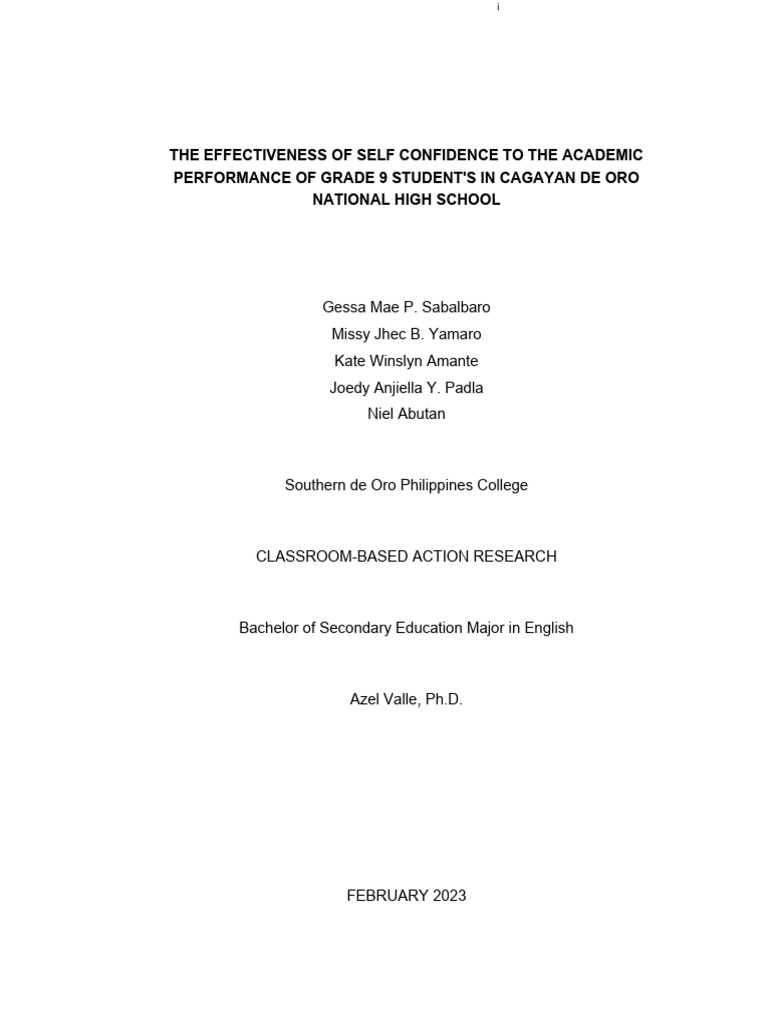 i

THE EFFECTIVENESS OF SELF CONFIDENCE TO THE ACADEMIC PERFORMANCE OF GRADE 9 STUDENT'S IN CAGAYAN DE ORO NATIONAL HIGH SCHOOL

Gessa Mae P. Sabalbaro
Missy Jhec B. Yamaro
Kate Winslyn Amante
Joedy Anjiella Y. Padla
Niel Abutan

Southern de Oro Philippines College

CLASSROOM-BASED ACTION RESEARCH

Bachelor of Secondary Education Major in English

Azel Valle, Ph.D.

FEBRUARY 2023